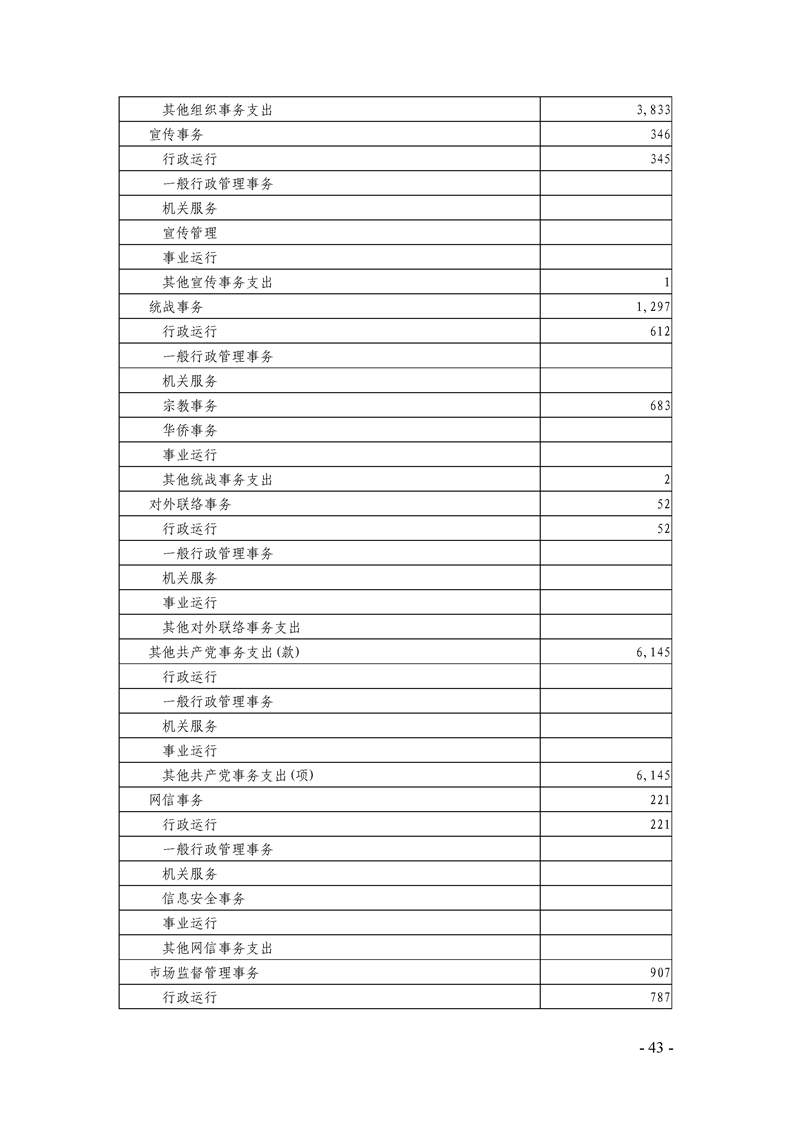 | | |
|---|---|
| 其他组织事务支出 | 3,833 |
| 宣传事务 | 346 |
| 行政运行 | 345 |
| 一般行政管理事务 | |
| 机关服务 | |
| 宣传管理 | |
| 事业运行 | |
| 其他宣传事务支出 | 1 |
| 统战事务 | 1,297 |
| 行政运行 | 612 |
| 一般行政管理事务 | |
| 机关服务 | |
| 宗教事务 | 683 |
| 华侨事务 | |
| 事业运行 | |
| 其他统战事务支出 | 2 |
| 对外联络事务 | 52 |
| 行政运行 | 52 |
| 一般行政管理事务 | |
| 机关服务 | |
| 事业运行 | |
| 其他对外联络事务支出 | |
| 其他共产党事务支出(款) | 6,145 |
| 行政运行 | |
| 一般行政管理事务 | |
| 机关服务 | |
| 事业运行 | |
| 其他共产党事务支出(项) | 6,145 |
| 网信事务 | 221 |
| 行政运行 | 221 |
| 一般行政管理事务 | |
| 机关服务 | |
| 信息安全事务 | |
| 事业运行 | |
| 其他网信事务支出 | |
| 市场监督管理事务 | 907 |
| 行政运行 | 787 |

- 43 -